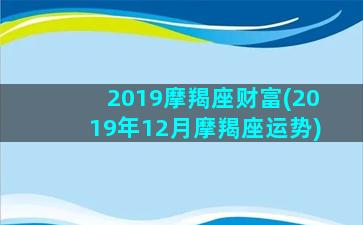 2019摩羯座财富(2019年12月摩羯座运势)